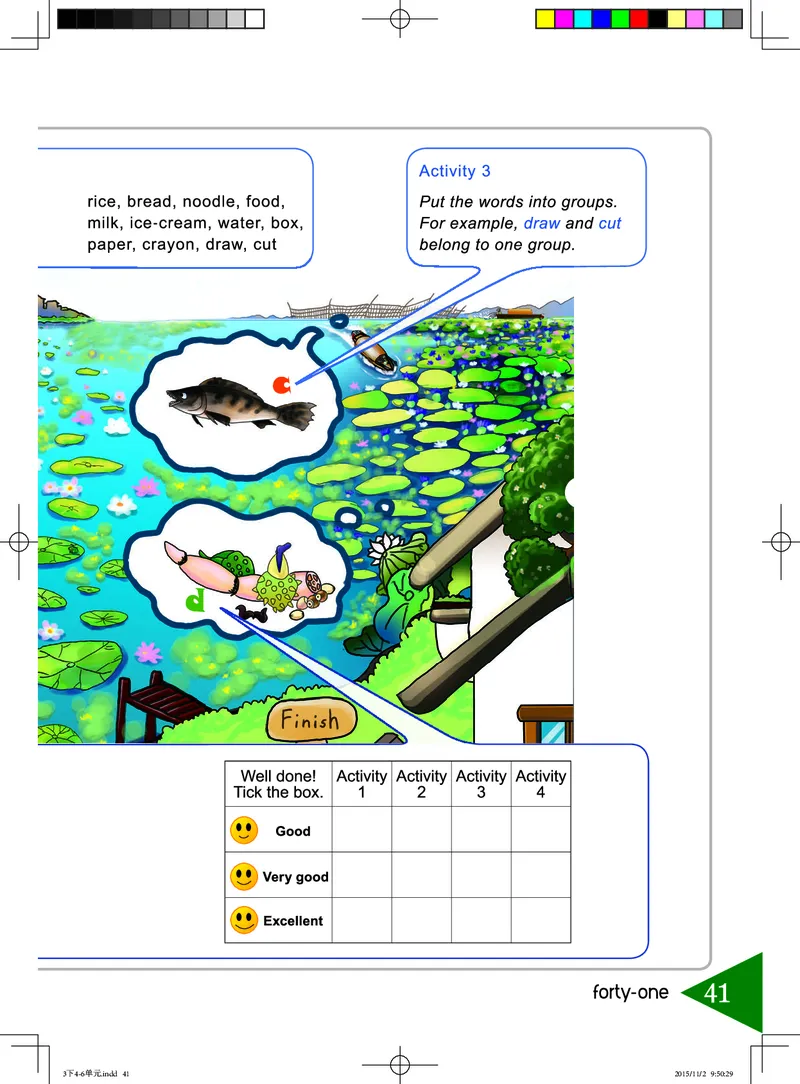 rice, bread, noodle, food, milk, ice-cream, water, box, paper, crayon, draw, cut

Activity 3

Put the words into groups. For example, draw and cut belong to one group.

c

d

Finish

| Well done! Tick the box. | Activity 1 | Activity 2 | Activity 3 | Activity 4 |
|---|---|---|---|---|
| Good | | | | |
| Very good | | | | |
| Excellent | | | | |

forty-one 41

3下4-6单元.indd 41

2015/11/2 9:50:29